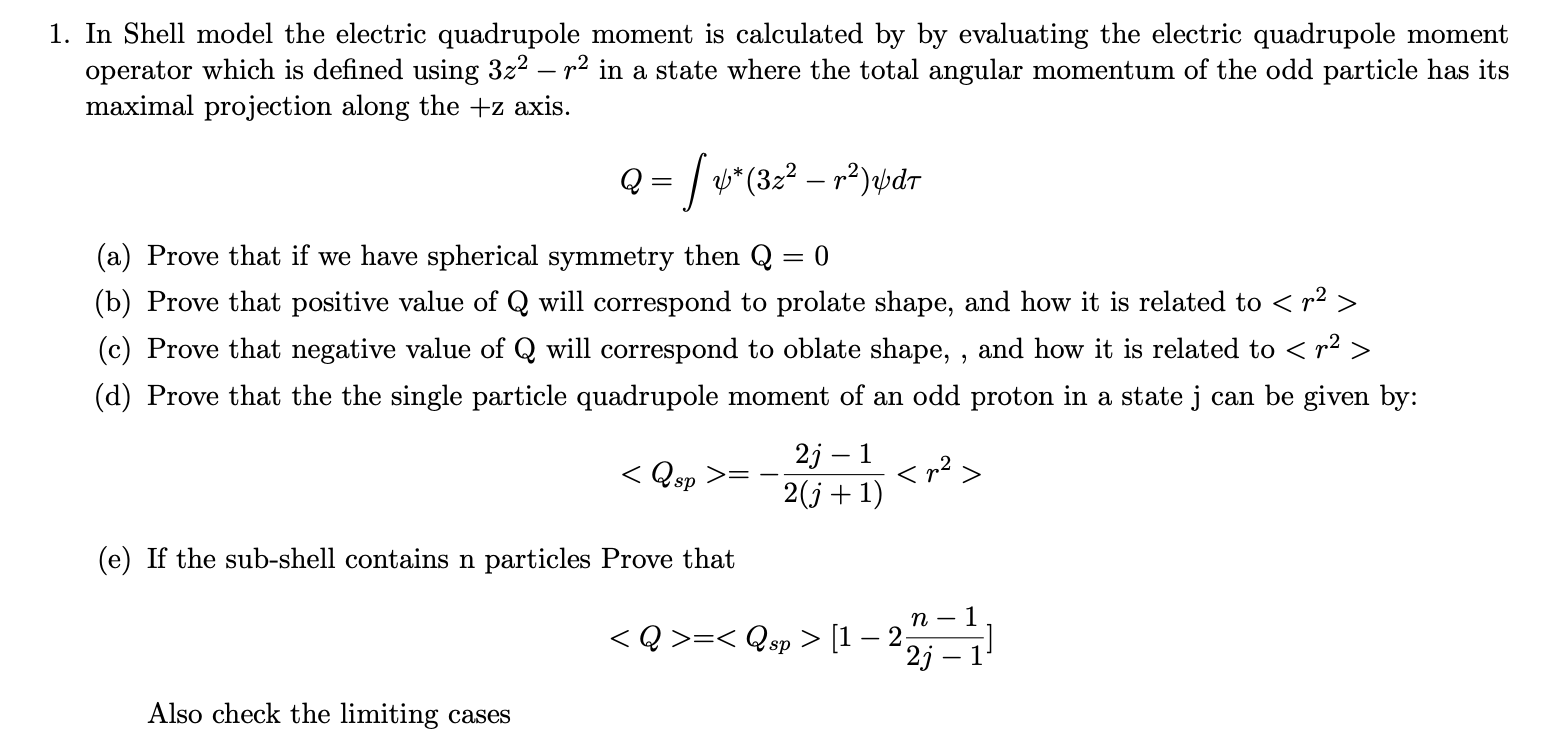 1. In Shell model the electric quadrupole moment is calculated by by evaluating the electric quadrupole moment operator which is defined using $3z^2 - r^2$ in a state where the total angular momentum of the odd particle has its maximal projection along the +z axis.

$$Q = \int \psi^*(3z^2 - r^2)\psi d\tau$$

(a) Prove that if we have spherical symmetry then Q = 0

(b) Prove that positive value of Q will correspond to prolate shape, and how it is related to $< r^2 >$

(c) Prove that negative value of Q will correspond to oblate shape, , and how it is related to $< r^2 >$

(d) Prove that the the single particle quadrupole moment of an odd proton in a state j can be given by:

$$< Q_{sp} >= -\frac{2j-1}{2(j+1)} < r^2 >$$

(e) If the sub-shell contains n particles Prove that

$$< Q >=< Q_{sp} > [1 - 2\frac{n-1}{2j-1}]$$

Also check the limiting cases